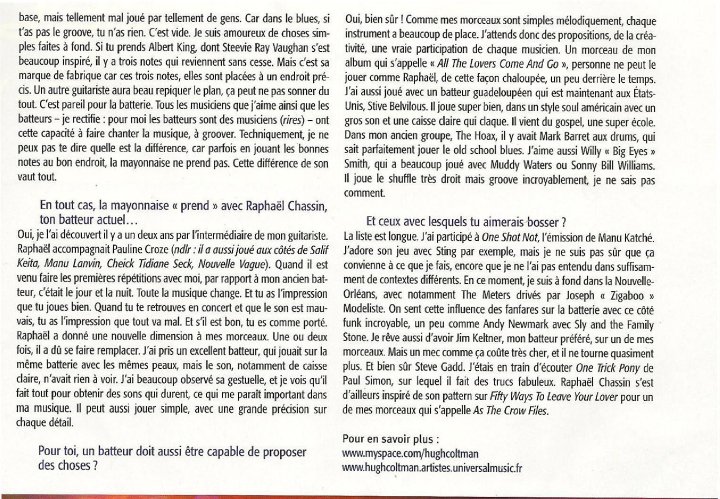 base, mais tellement mal joué par tellement de gens. Car dans le blues, si t'as pas le groove, tu n'as rien. C'est vide. Je suis amoureux de choses simples faites à fond. Si tu prends Albert King, dont Steevie Ray Vaughan s'est beaucoup inspiré, il y a trois notes qui reviennent sans cesse. Mais c'est sa marque de fabrique car ces trois notes, elles sont placées à un endroit précis. Un autre guitariste aura beau repiquer le plan, ça peut ne pas sonner du tout. C'est pareil pour la batterie. Tous les musiciens que j'aime ainsi que les batteurs – je rectifie : pour moi les batteurs sont des musiciens (rires) – ont cette capacité à faire chanter la musique, à groover. Techniquement, je ne peux pas te dire quelle est la différence, car parfois en jouant les bonnes notes au bon endroit, la mayonnaise ne prend pas. Cette différence de son vaut tout.

En tout cas, la mayonnaise « prend » avec Raphaël Chassin, ton batteur actuel…

Oui, je l'ai découvert il y a un deux ans par l'intermédiaire de mon guitariste. Raphaël accompagnait Pauline Croze (ndlr : il a aussi joué aux côtés de Salif Keita, Manu Lanvin, Cheick Tidiane Seck, Nouvelle Vague). Quand il est venu faire les premières répétitions avec moi, par rapport à mon ancien batteur, c'était le jour et la nuit. Toute la musique change. Et tu as l'impression que tu joues bien. Quand tu te retrouves en concert et que le son est mauvais, tu as l'impression que tout va mal. Et s'il est bon, tu es comme porté. Raphaël a donné une nouvelle dimension à mes morceaux. Une ou deux fois, il a dû se faire remplacer. J'ai pris un excellent batteur, qui jouait sur la même batterie avec les mêmes peaux, mais le son, notamment de caisse claire, n'avait rien à voir. J'ai beaucoup observé sa gestuelle, et je vois qu'il fait tout pour obtenir des sons qui durent, ce qui me paraît important dans ma musique. Il peut aussi jouer simple, avec une grande précision sur chaque détail.

Pour toi, un batteur doit aussi être capable de proposer des choses ?

Oui, bien sûr ! Comme mes morceaux sont simples mélodiquement, chaque instrument a beaucoup de place. J'attends donc des propositions, de la créativité, une vraie participation de chaque musicien. Un morceau de mon album qui s'appelle « All The Lovers Come And Go », personne ne peut le jouer comme Raphaël, de cette façon chaloupée, un peu derrière le temps. J'ai aussi joué avec un batteur guadeloupéen qui est maintenant aux États-Unis, Stive Belvilous. Il joue super bien, dans un style soul américain avec un gros son et une caisse claire qui claque. Il vient du gospel, une super école. Dans mon ancien groupe, The Hoax, il y avait Mark Barret aux drums, qui sait parfaitement jouer le old school blues. J'aime aussi Willy « Big Eyes » Smith, qui a beaucoup joué avec Muddy Waters ou Sonny Bill Williams. Il joue le shuffle très droit mais groove incroyablement, je ne sais pas comment.

Et ceux avec lesquels tu aimerais bosser ?

La liste est longue. J'ai participé à One Shot Not, l'émission de Manu Katché. J'adore son jeu avec Sting par exemple, mais je ne suis pas sûr que ça convienne à ce que je fais, encore que je ne l'ai pas entendu dans suffisamment de contextes différents. En ce moment, je suis à fond dans la Nouvelle-Orléans, avec notamment The Meters drivés par Joseph « Zigaboo » Modeliste. On sent cette influence des fanfares sur la batterie avec ce côté funk incroyable, un peu comme Andy Newmark avec Sly and the Family Stone. Je rêve aussi d'avoir Jim Keltner, mon batteur préféré, sur un de mes morceaux. Mais un mec comme ça coûte très cher, et il ne tourne quasiment plus. Et bien sûr Steve Gadd. J'étais en train d'écouter One Trick Pony de Paul Simon, sur lequel il fait des trucs fabuleux. Raphaël Chassin s'est d'ailleurs inspiré de son pattern sur Fifty Ways To Leave Your Lover pour un de mes morceaux qui s'appelle As The Crow Files.

Pour en savoir plus :
www.myspace.com/hughcoltman
www.hughcoltman.artistes.universalmusic.fr